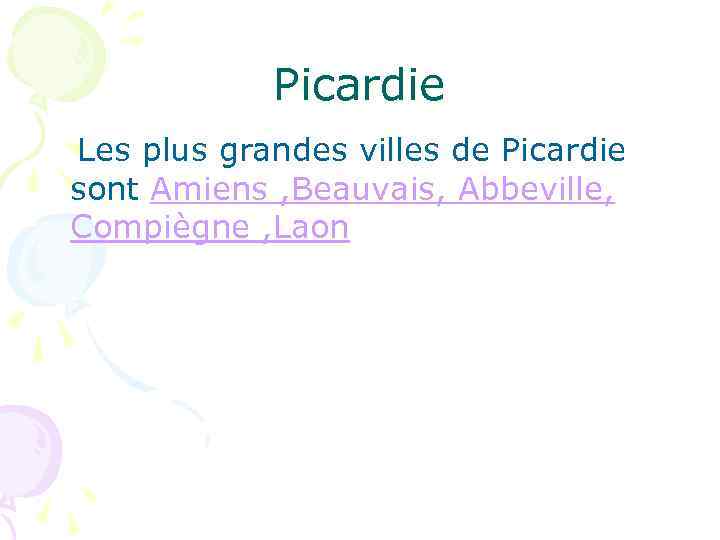 Picardie

Les plus grandes villes de Picardie sont Amiens ,Beauvais, Abbeville, Compiègne ,Laon